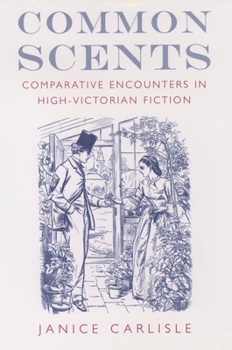 COMMON SCENTS

COMPARATIVE ENCOUNTERS IN HIGH-VICTORIAN FICTION

JANICE CARLISLE